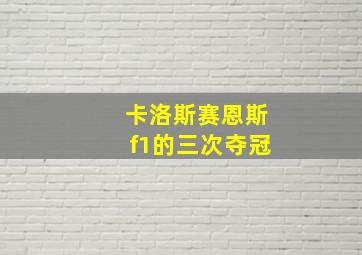 卡洛斯赛恩斯
f1的三次夺冠